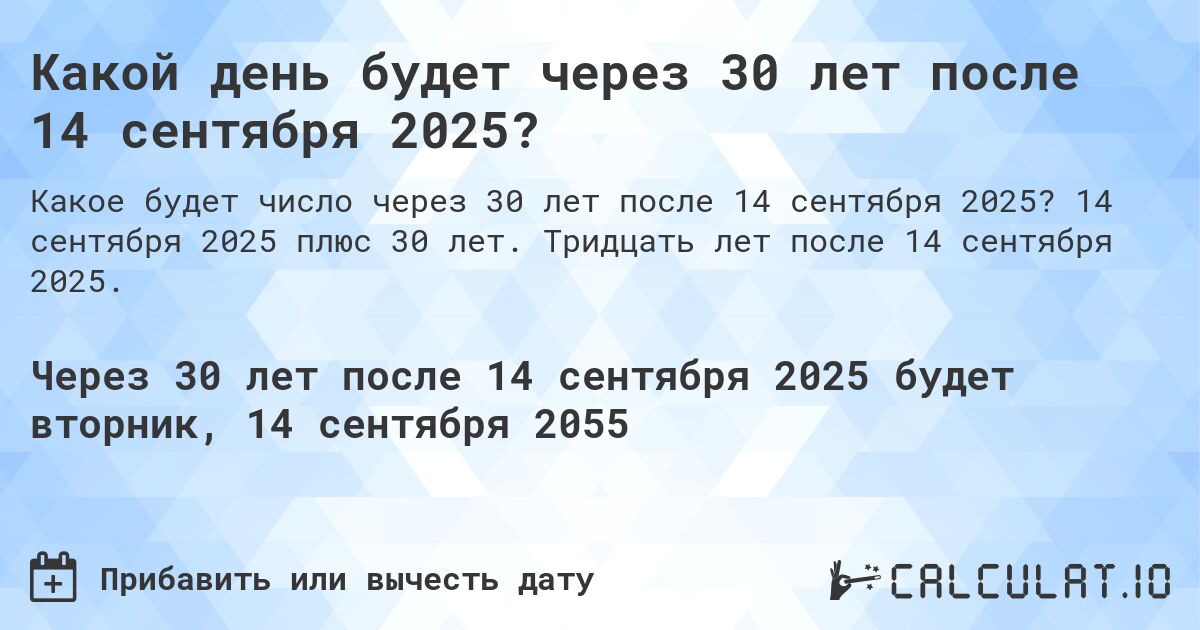 Какой день будет через 30 лет после 14 сентября 2025?

Какое будет число через 30 лет после 14 сентября 2025? 14 сентября 2025 плюс 30 лет. Тридцать лет после 14 сентября 2025.

Через 30 лет после 14 сентября 2025 будет вторник, 14 сентября 2055

Прибавить или вычесть дату

CALCULAT.IO